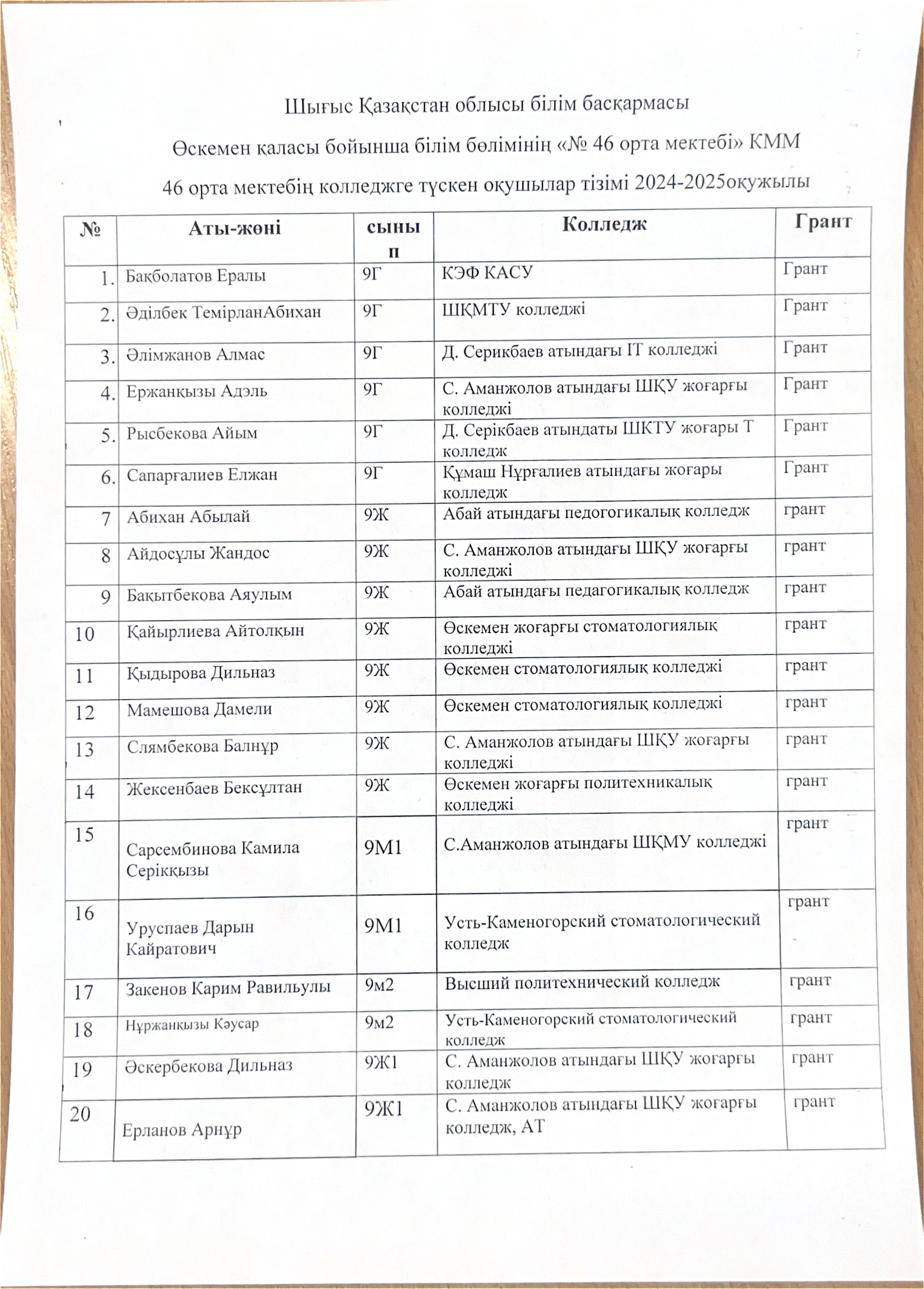 Шығыс Қазақстан облысы білім басқармасы

Өскемен қаласы бойынша білім бөлімінің «№ 46 орта мектебі» КММ

46 орта мектебің колледжге түскен оқушылар тізімі 2024-2025оқужылы

| № | Аты-жөні | сынып | Колледж | Грант |
|---|---|---|---|---|
| 1. | Бақболатов Ералы | 9Г | КЭФ КАСУ | Грант |
| 2. | Әділбек ТемірланАбихан | 9Г | ШҚМТУ колледжі | Грант |
| 3. | Әлімжанов Алмас | 9Г | Д. Серикбаев атындағы IT колледжі | Грант |
| 4. | Ержанқызы Адэль | 9Г | С. Аманжолов атындағы ШҚУ жоғарғы колледжі | Грант |
| 5. | Рысбекова Айым | 9Г | Д. Серікбаев атындаты ШКТУ жоғары Т колледж | Грант |
| 6. | Сапарғалиев Елжан | 9Г | Құмаш Нұрғалиев атындағы жоғары колледж | Грант |
| 7 | Абихан Абылай | 9Ж | Абай атындағы педогогикалық колледж | грант |
| 8 | Айдосұлы Жандос | 9Ж | С. Аманжолов атындағы ШҚУ жоғарғы колледжі | грант |
| 9 | Бақытбекова Аяулым | 9Ж | Абай атындағы педагогикалық колледж | грант |
| 10 | Қайырлиева Айтолқын | 9Ж | Өскемен жоғарғы стоматологиялық колледжі | грант |
| 11 | Қыдырова Дильназ | 9Ж | Өскемен стоматологиялық колледжі | грант |
| 12 | Мамешова Дамели | 9Ж | Өскемен стоматологиялық колледжі | грант |
| 13 | Слямбекова Балнұр | 9Ж | С. Аманжолов атындағы ШҚУ жоғарғы колледжі | грант |
| 14 | Жексенбаев Бексұлтан | 9Ж | Өскемен жоғарғы политехникалық колледжі | грант |
| 15 | Сарсембинова Камила Серікқызы | 9М1 | С.Аманжолов атындағы ШҚМУ колледжі | грант |
| 16 | Уруспаев Дарын Кайратович | 9М1 | Усть-Каменогорский стоматологический колледж | грант |
| 17 | Закенов Карим Равильулы | 9м2 | Высший политехнический колледж | грант |
| 18 | Нұржанқызы Кәусар | 9м2 | Усть-Каменогорский стоматологический колледж | грант |
| 19 | Әскербекова Дильназ | 9Ж1 | С. Аманжолов атындағы ШҚУ жоғарғы колледж | грант |
| 20 | Ерланов Арнұр | 9Ж1 | С. Аманжолов атындағы ШҚУ жоғарғы колледж, АТ | грант |